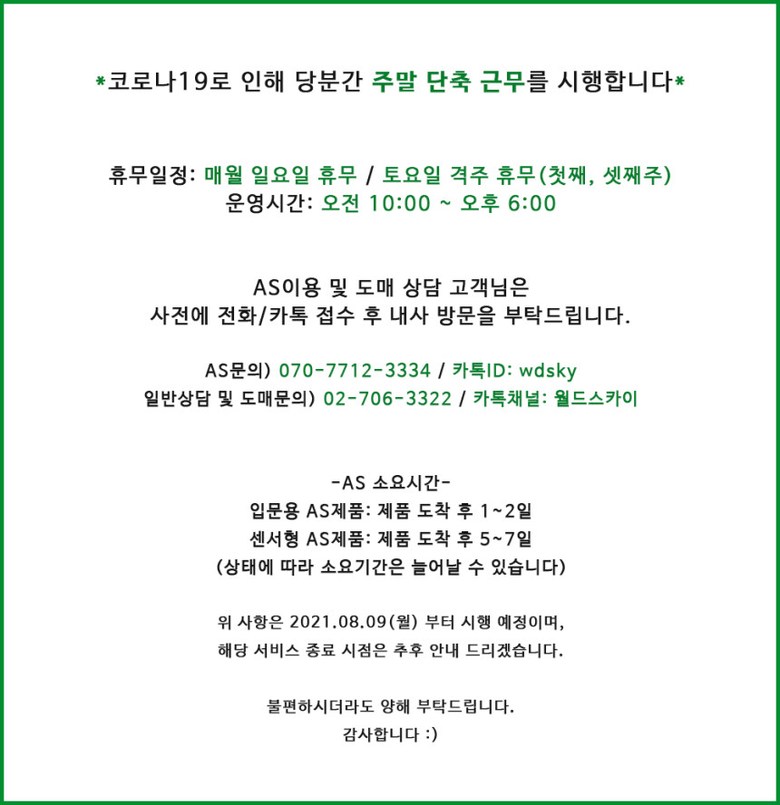 *코로나19로 인해 당분간 주말 단축 근무를 시행합니다*

휴무일정: 매월 일요일 휴무 / 토요일 격주 휴무(첫째, 셋째주)
운영시간: 오전 10:00 ~ 오후 6:00

AS이용 및 도매 상담 고객님은
사전에 전화/카톡 접수 후 내사 방문을 부탁드립니다.

AS문의) 070-7712-3334 / 카톡ID: wdsky
일반상담 및 도매문의) 02-706-3322 / 카톡채널: 월드스카이

-AS 소요시간-
입문용 AS제품: 제품 도착 후 1~2일
센서형 AS제품: 제품 도착 후 5~7일
(상태에 따라 소요기간은 늘어날 수 있습니다)

위 사항은 2021.08.09(월) 부터 시행 예정이며,
해당 서비스 종료 시점은 추후 안내 드리겠습니다.

불편하시더라도 양해 부탁드립니다.
감사합니다 :)